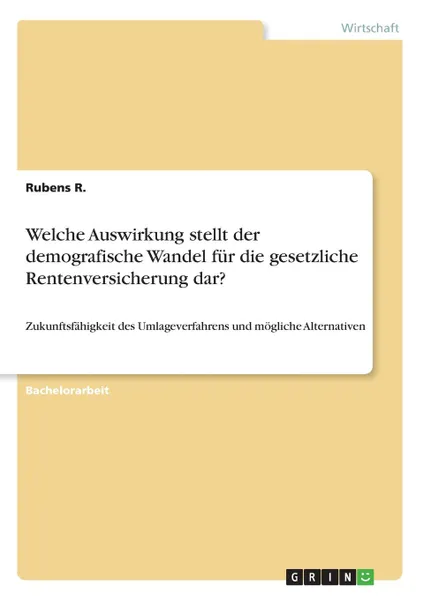 Wirtschaft

Rubens R.

Welche Auswirkung stellt der demografische Wandel für die gesetzliche Rentenversicherung dar?

Zukunftsfähigkeit des Umlageverfahrens und mögliche Alternativen

Bachelorarbeit

GRIN